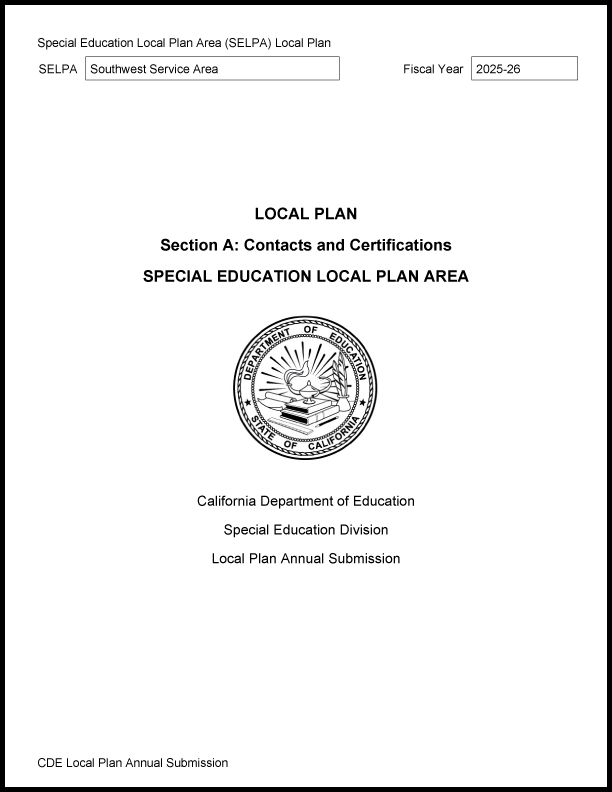 Special Education Local Plan Area (SELPA) Local Plan

SELPA Southwest Service Area

Fiscal Year 2025-26

LOCAL PLAN

Section A: Contacts and Certifications

SPECIAL EDUCATION LOCAL PLAN AREA

DEPARTMENT OF EDUCATION
STATE OF CALIFORNIA

California Department of Education

Special Education Division

Local Plan Annual Submission

CDE Local Plan Annual Submission